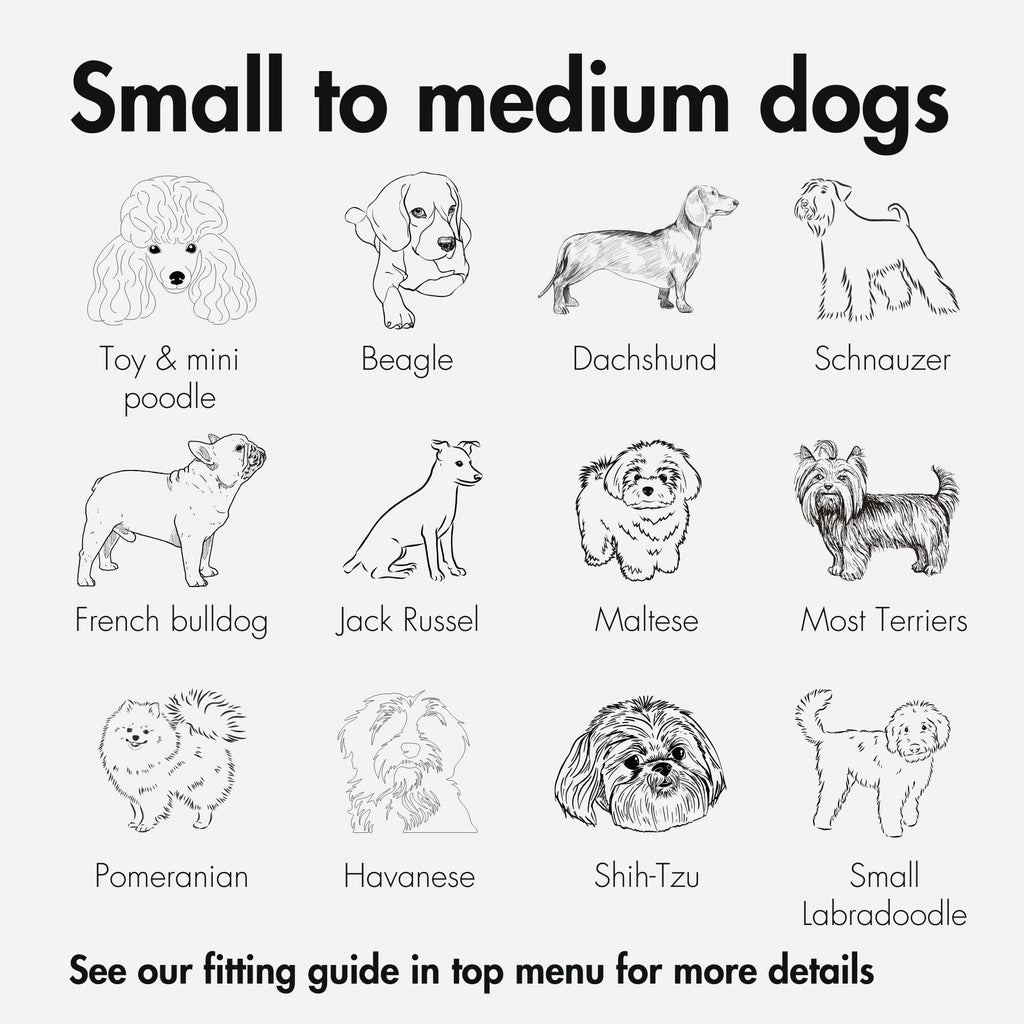 Small to medium dogs

Toy & mini poodle

Beagle

Dachshund

Schnauzer

French bulldog

Jack Russel

Maltese

Most Terriers

Pomeranian

Havanese

Shih-Tzu

Small Labradoodle

See our fitting guide in top menu for more details